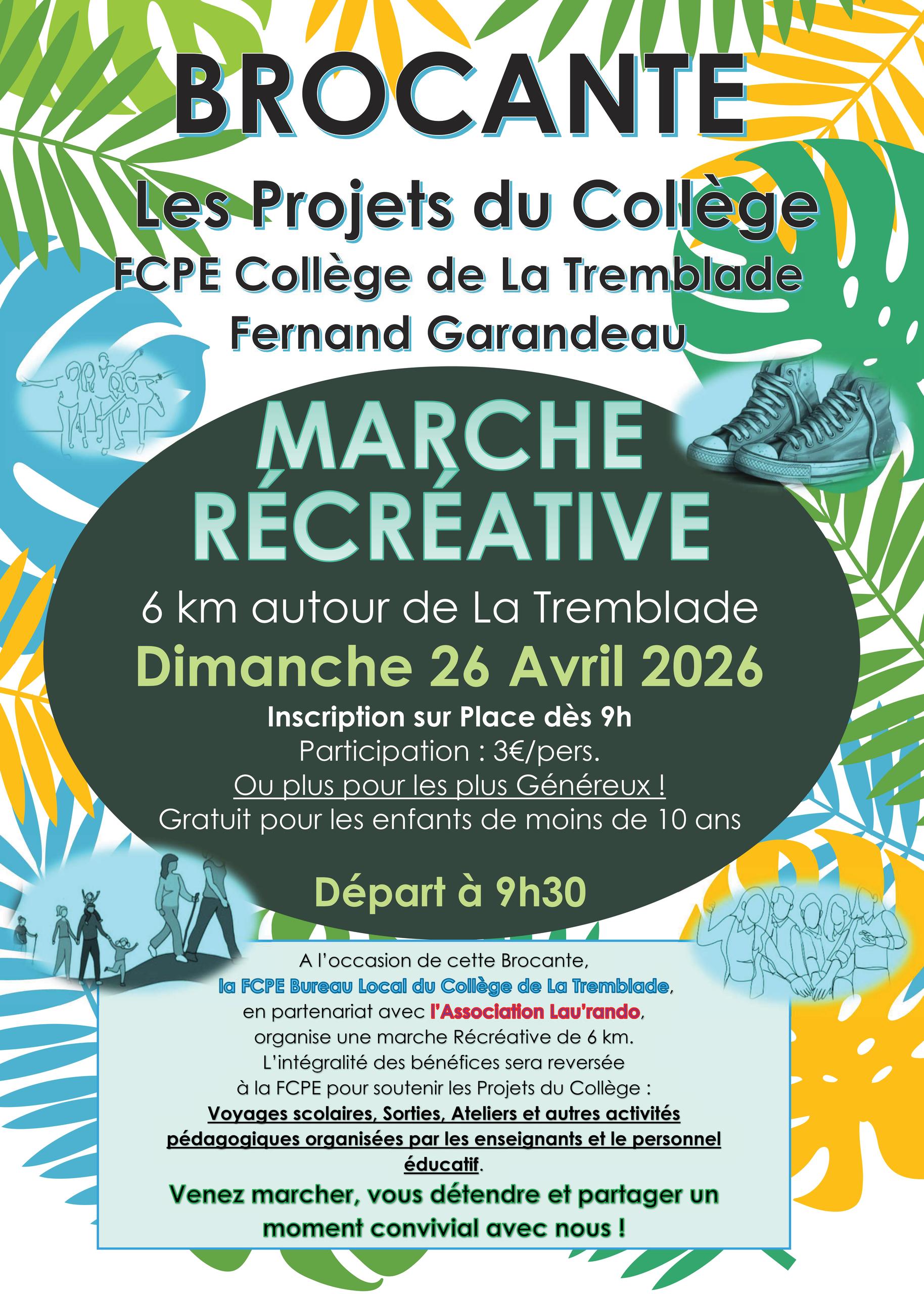 BROCANTE

Les Projets du Collège
FCPE Collège de La Tremblade
Fernand Garandeau

MARCHE
RÉCRÉATIVE

6 km autour de La Tremblade
Dimanche 26 Avril 2026
Inscription sur Place dès 9h
Participation : 3€/pers.
Ou plus pour les plus Généreux !
Gratuit pour les enfants de moins de 10 ans

Départ à 9h30

A l'occasion de cette Brocante, la FCPE Bureau Local du Collège de La Tremblade, en partenariat avec l'Association Lau'rando, organise une marche Récréative de 6 km. L'intégralité des bénéfices sera reversée à la FCPE pour soutenir les Projets du Collège : Voyages scolaires, Sorties, Ateliers et autres activités pédagogiques organisées par les enseignants et le personnel éducatif.

Venez marcher, vous détendre et partager un moment convivial avec nous !